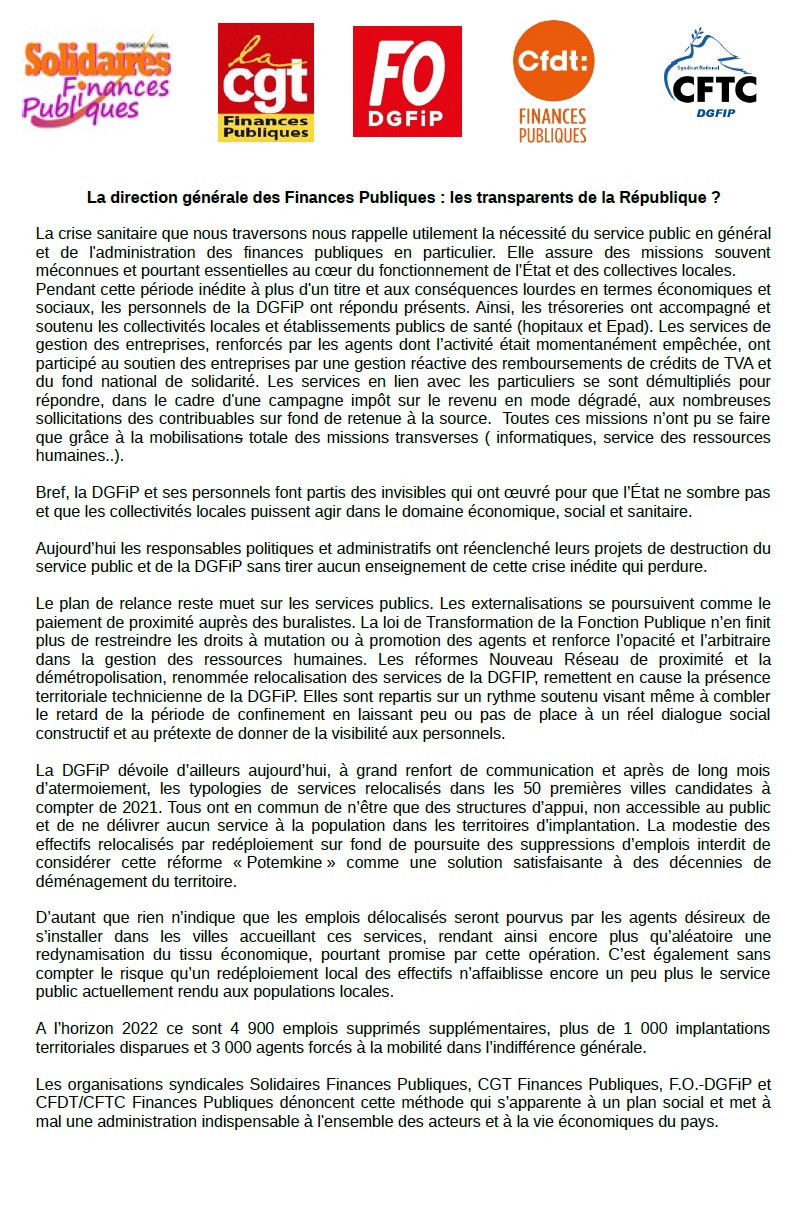 SYNDICAT NATIONAL
Solidaires Finances Publiques

la cgt Finances Publiques

FO DGFiP

Cfdt: FINANCES PUBLIQUES

Syndicat National CFTC DGFIP

La direction générale des Finances Publiques : les transparents de la République ?

La crise sanitaire que nous traversons nous rappelle utilement la nécessité du service public en général et de l'administration des finances publiques en particulier. Elle assure des missions souvent méconnues et pourtant essentielles au cœur du fonctionnement de l'État et des collectives locales.
Pendant cette période inédite à plus d'un titre et aux conséquences lourdes en termes économiques et sociaux, les personnels de la DGFiP ont répondu présents. Ainsi, les trésoreries ont accompagné et soutenu les collectivités locales et établissements publics de santé (hopitaux et Epad). Les services de gestion des entreprises, renforcés par les agents dont l'activité était momentanément empêchée, ont participé au soutien des entreprises par une gestion réactive des remboursements de crédits de TVA et du fond national de solidarité. Les services en lien avec les particuliers se sont démultipliés pour répondre, dans le cadre d'une campagne impôt sur le revenu en mode dégradé, aux nombreuses sollicitations des contribuables sur fond de retenue à la source. Toutes ces missions n'ont pu se faire que grâce à la mobilisations totale des missions transverses ( informatiques, service des ressources humaines..).

Bref, la DGFiP et ses personnels font partis des invisibles qui ont œuvré pour que l'État ne sombre pas et que les collectivités locales puissent agir dans le domaine économique, social et sanitaire.

Aujourd'hui les responsables politiques et administratifs ont réenclenché leurs projets de destruction du service public et de la DGFiP sans tirer aucun enseignement de cette crise inédite qui perdure.

Le plan de relance reste muet sur les services publics. Les externalisations se poursuivent comme le paiement de proximité auprès des buralistes. La loi de Transformation de la Fonction Publique n'en finit plus de restreindre les droits à mutation ou à promotion des agents et renforce l'opacité et l'arbitraire dans la gestion des ressources humaines. Les réformes Nouveau Réseau de proximité et la démétropolisation, renommée relocalisation des services de la DGFIP, remettent en cause la présence territoriale technicienne de la DGFiP. Elles sont repartis sur un rythme soutenu visant même à combler le retard de la période de confinement en laissant peu ou pas de place à un réel dialogue social constructif et au prétexte de donner de la visibilité aux personnels.

La DGFiP dévoile d'ailleurs aujourd'hui, à grand renfort de communication et après de long mois d'atermoiement, les typologies de services relocalisés dans les 50 premières villes candidates à compter de 2021. Tous ont en commun de n'être que des structures d'appui, non accessible au public et de ne délivrer aucun service à la population dans les territoires d'implantation. La modestie des effectifs relocalisés par redéploiement sur fond de poursuite des suppressions d'emplois interdit de considérer cette réforme « Potemkine » comme une solution satisfaisante à des décennies de déménagement du territoire.

D'autant que rien n'indique que les emplois délocalisés seront pourvus par les agents désireux de s'installer dans les villes accueillant ces services, rendant ainsi encore plus qu'aléatoire une redynamisation du tissu économique, pourtant promise par cette opération. C'est également sans compter le risque qu'un redéploiement local des effectifs n'affaiblisse encore un peu plus le service public actuellement rendu aux populations locales.

A l'horizon 2022 ce sont 4 900 emplois supprimés supplémentaires, plus de 1 000 implantations territoriales disparues et 3 000 agents forcés à la mobilité dans l'indifférence générale.

Les organisations syndicales Solidaires Finances Publiques, CGT Finances Publiques, F.O.-DGFiP et CFDT/CFTC Finances Publiques dénoncent cette méthode qui s'apparente à un plan social et met à mal une administration indispensable à l'ensemble des acteurs et à la vie économiques du pays.